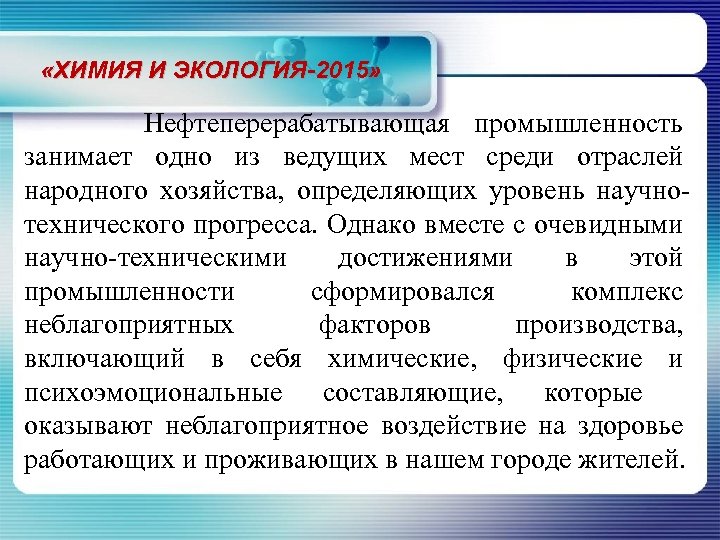 «ХИМИЯ И ЭКОЛОГИЯ-2015»

Нефтеперерабатывающая промышленность занимает одно из ведущих мест среди отраслей народного хозяйства, определяющих уровень научно-технического прогресса. Однако вместе с очевидными научно-техническими достижениями в этой промышленности сформировался комплекс неблагоприятных факторов производства, включающий в себя химические, физические и психоэмоциональные составляющие, которые оказывают неблагоприятное воздействие на здоровье работающих и проживающих в нашем городе жителей.